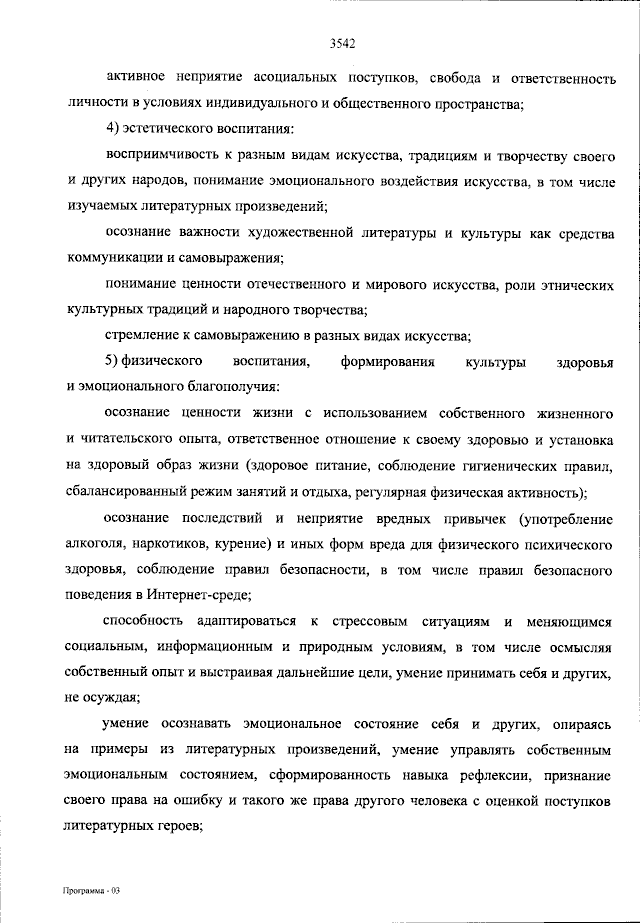 3542

активное неприятие асоциальных поступков, свобода и ответственность личности в условиях индивидуального и общественного пространства;

4) эстетического воспитания:

восприимчивость к разным видам искусства, традициям и творчеству своего и других народов, понимание эмоционального воздействия искусства, в том числе изучаемых литературных произведений;

осознание важности художественной литературы и культуры как средства коммуникации и самовыражения;

понимание ценности отечественного и мирового искусства, роли этнических культурных традиций и народного творчества;

стремление к самовыражению в разных видах искусства;

5) физического воспитания, формирования культуры здоровья и эмоционального благополучия:

осознание ценности жизни с использованием собственного жизненного и читательского опыта, ответственное отношение к своему здоровью и установка на здоровый образ жизни (здоровое питание, соблюдение гигиенических правил, сбалансированный режим занятий и отдыха, регулярная физическая активность);

осознание последствий и неприятие вредных привычек (употребление алкоголя, наркотиков, курение) и иных форм вреда для физического психического здоровья, соблюдение правил безопасности, в том числе правил безопасного поведения в Интернет-среде;

способность адаптироваться к стрессовым ситуациям и меняющимся социальным, информационным и природным условиям, в том числе осмысляя собственный опыт и выстраивая дальнейшие цели, умение принимать себя и других, не осуждая;

умение осознавать эмоциональное состояние себя и других, опираясь на примеры из литературных произведений, умение управлять собственным эмоциональным состоянием, сформированность навыка рефлексии, признание своего права на ошибку и такого же права другого человека с оценкой поступков литературных героев;

Программа - 03